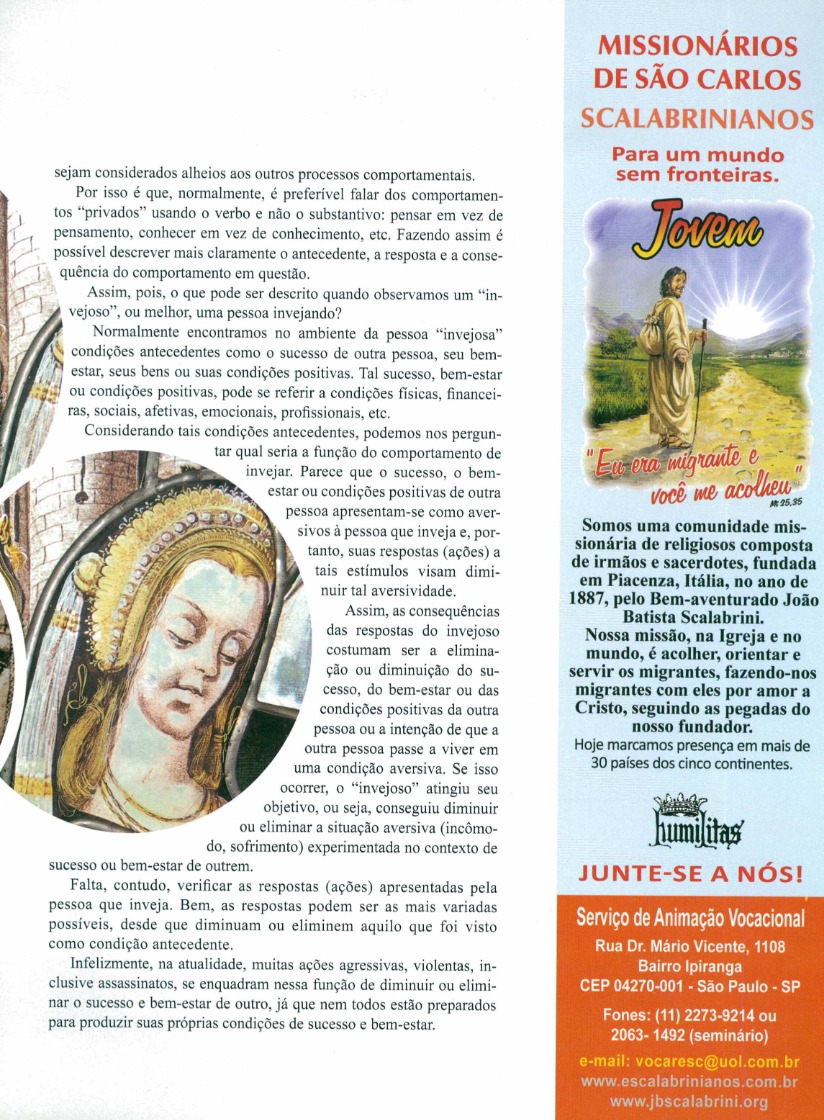 sejam considerados alheios aos outros processos comportamentais.

Por isso é que, normalmente, é preferível falar dos comportamentos "privados" usando o verbo e não o substantivo: pensar em vez de pensamento, conhecer em vez de conhecimento, etc. Fazendo assim é possível descrever mais claramente o antecedente, a resposta e a consequência do comportamento em questão.

Assim, pois, o que pode ser descrito quando observamos um "invejoso", ou melhor, uma pessoa invejando?

Normalmente encontramos no ambiente da pessoa "invejosa" condições antecedentes como o sucesso de outra pessoa, seu bem-estar, seus bens ou suas condições positivas. Tal sucesso, bem-estar ou condições positivas, pode se referir a condições físicas, financeiras, sociais, afetivas, emocionais, profissionais, etc.

Considerando tais condições antecedentes, podemos nos perguntar qual seria a função do comportamento de invejar. Parece que o sucesso, o bem-estar ou condições positivas de outra pessoa apresentam-se como aversivos à pessoa que inveja e, portanto, suas respostas (ações) a tais estímulos visam diminuir tal aversividade.

Assim, as consequências das respostas do invejoso costumam ser a eliminação ou diminuição do sucesso, do bem-estar ou das condições positivas da outra pessoa ou a intenção de que a outra pessoa passe a viver em uma condição aversiva. Se isso ocorrer, o "invejoso" atingiu seu objetivo, ou seja, conseguiu diminuir ou eliminar a situação aversiva (incômodo, sofrimento) experimentada no contexto de sucesso ou bem-estar de outrem.

Falta, contudo, verificar as respostas (ações) apresentadas pela pessoa que inveja. Bem, as respostas podem ser as mais variadas possíveis, desde que diminuam ou eliminem aquilo que foi visto como condição antecedente.

Infelizmente, na atualidade, muitas ações agressivas, violentas, inclusive assassinatos, se enquadram nessa função de diminuir ou eliminar o sucesso e bem-estar de outro, já que nem todos estão preparados para produzir suas próprias condições de sucesso e bem-estar.

MISSIONÁRIOS
DE SÃO CARLOS
SCALABRINIANOS

Para um mundo
sem fronteiras.

Jovem

"Eu era migrante e você me acolheu"
Mt 25,35

Somos uma comunidade missionária de religiosos composta de irmãos e sacerdotes, fundada em Piacenza, Itália, no ano de 1887, pelo Bem-aventurado João Batista Scalabrini.
Nossa missão, na Igreja e no mundo, é acolher, orientar e servir os migrantes, fazendo-nos migrantes com eles por amor a Cristo, seguindo as pegadas do nosso fundador.
Hoje marcamos presença em mais de 30 países dos cinco continentes.

humilitas

JUNTE-SE A NÓS!

Serviço de Animação Vocacional
Rua Dr. Mário Vicente, 1108
Bairro Ipiranga
CEP 04270-001 - São Paulo - SP

Fones: (11) 2273-9214 ou
2063- 1492 (seminário)

e-mail: vocaresc@uol.com.br
www.escalabrinianos.com.br
www.jbscalabrini.org